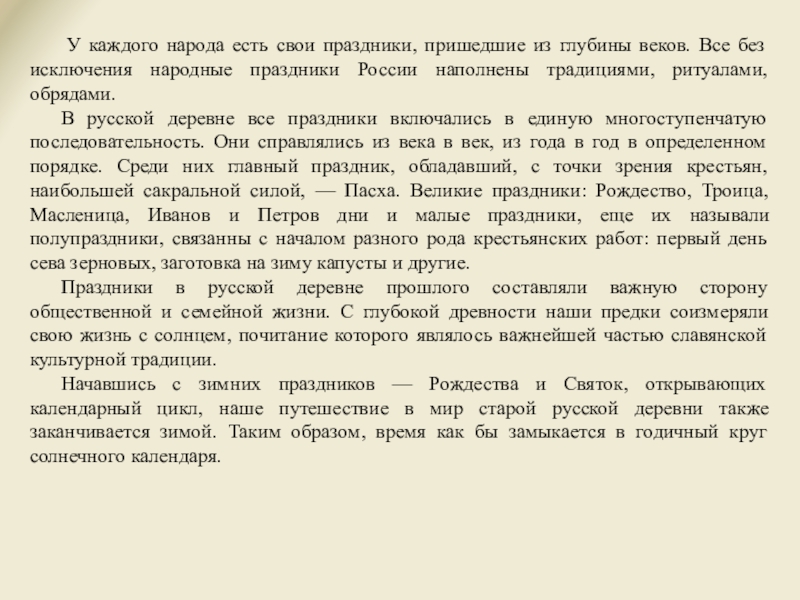 У каждого народа есть свои праздники, пришедшие из глубины веков. Все без исключения народные праздники России наполнены традициями, ритуалами, обрядами.

В русской деревне все праздники включались в единую многоступенчатую последовательность. Они справлялись из века в век, из года в год в определенном порядке. Среди них главный праздник, обладавший, с точки зрения крестьян, наибольшей сакральной силой, — Пасха. Великие праздники: Рождество, Троица, Масленица, Иванов и Петров дни и малые праздники, еще их называли полупраздники, связанны с началом разного рода крестьянских работ: первый день сева зерновых, заготовка на зиму капусты и другие.

Праздники в русской деревне прошлого составляли важную сторону общественной и семейной жизни. С глубокой древности наши предки соизмеряли свою жизнь с солнцем, почитание которого являлось важнейшей частью славянской культурной традиции.

Начавшись с зимних праздников — Рождества и Святок, открывающих календарный цикл, наше путешествие в мир старой русской деревни также заканчивается зимой. Таким образом, время как бы замыкается в годичный круг солнечного календаря.